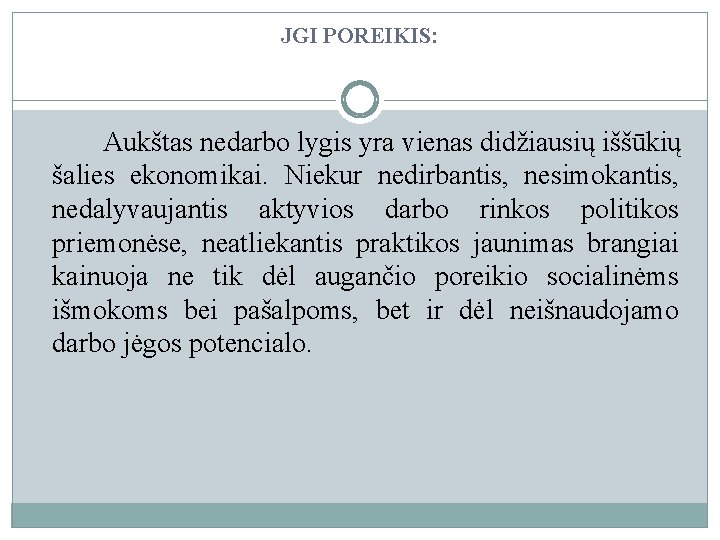 JGI POREIKIS:

Aukštas nedarbo lygis yra vienas didžiausių iššūkių šalies ekonomikai. Niekur nedirbantis, nesimokantis, nedalyvaujantis aktyvios darbo rinkos politikos priemonėse, neatliekantis praktikos jaunimas brangiai kainuoja ne tik dėl augančio poreikio socialinėms išmokoms bei pašalpoms, bet ir dėl neišnaudojamo darbo jėgos potencialo.